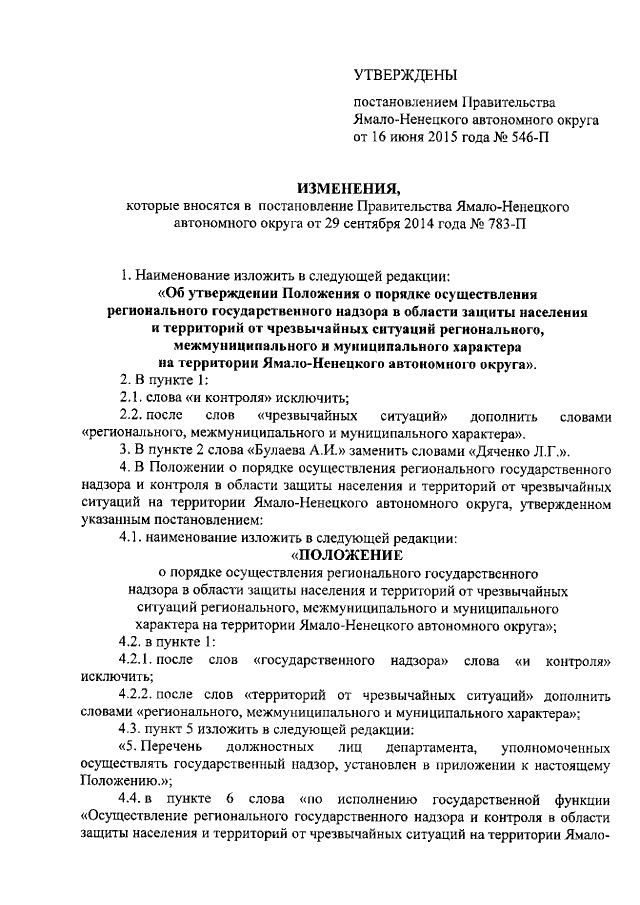 УТВЕРЖДЕНЫ

постановлением Правительства Ямало-Ненецкого автономного округа от 16 июня 2015 года № 546-П

ИЗМЕНЕНИЯ,
которые вносятся в постановление Правительства Ямало-Ненецкого автономного округа от 29 сентября 2014 года № 783-П

1. Наименование изложить в следующей редакции:
«Об утверждении Положения о порядке осуществления регионального государственного надзора в области защиты населения и территорий от чрезвычайных ситуаций регионального, межмуниципального и муниципального характера на территории Ямало-Ненецкого автономного округа».

2. В пункте 1:

2.1. слова «и контроля» исключить;

2.2. после слов «чрезвычайных ситуаций» дополнить словами «регионального, межмуниципального и муниципального характера».

3. В пункте 2 слова «Булаева А.И.» заменить словами «Дяченко Л.Г.».

4. В Положении о порядке осуществления регионального государственного надзора и контроля в области защиты населения и территорий от чрезвычайных ситуаций на территории Ямало-Ненецкого автономного округа, утвержденном указанным постановлением:

4.1. наименование изложить в следующей редакции:

«ПОЛОЖЕНИЕ
о порядке осуществления регионального государственного надзора в области защиты населения и территорий от чрезвычайных ситуаций регионального, межмуниципального и муниципального характера на территории Ямало-Ненецкого автономного округа»;

4.2. в пункте 1:

4.2.1. после слов «государственного надзора» слова «и контроля» исключить;

4.2.2. после слов «территорий от чрезвычайных ситуаций» дополнить словами «регионального, межмуниципального и муниципального характера»;

4.3. пункт 5 изложить в следующей редакции:

«5. Перечень должностных лиц департамента, уполномоченных осуществлять государственный надзор, установлен в приложении к настоящему Положению.»;

4.4. в пункте 6 слова «по исполнению государственной функции «Осуществление регионального государственного надзора и контроля в области защиты населения и территорий от чрезвычайных ситуаций на территории Ямало-